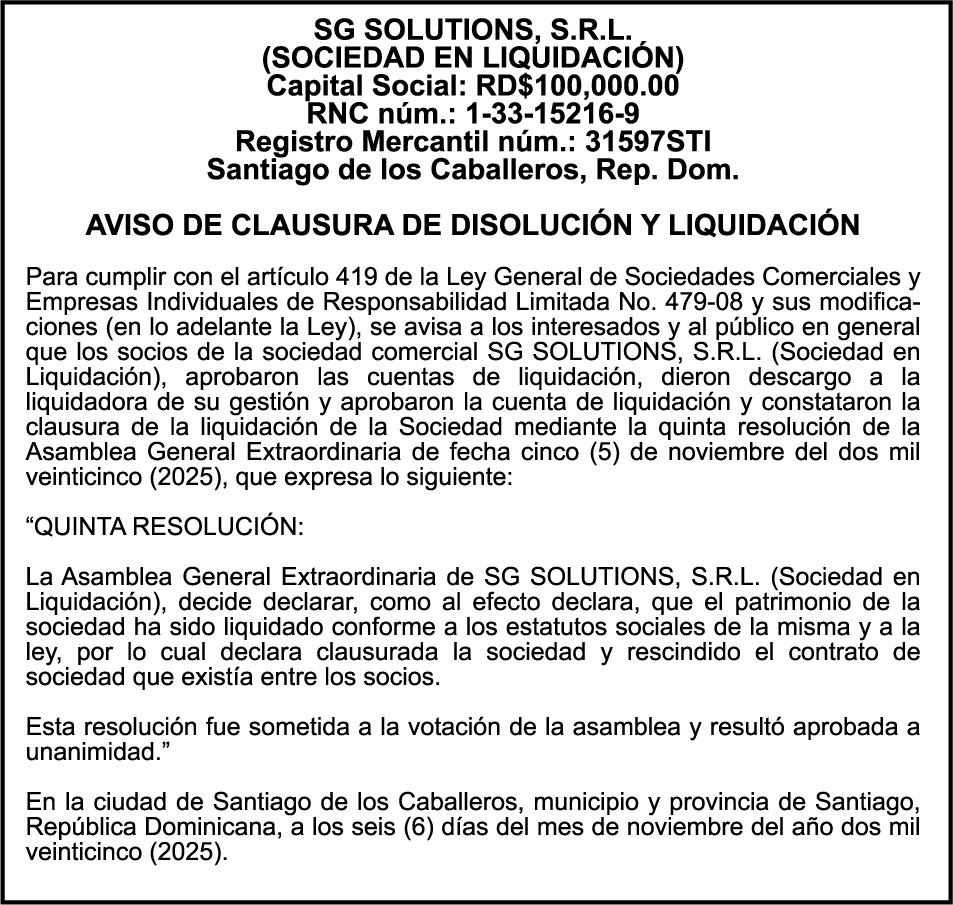 SG SOLUTIONS, S.R.L.
(SOCIEDAD EN LIQUIDACIÓN)
Capital Social: RD$100,000.00
RNC núm.: 1-33-15216-9
Registro Mercantil núm.: 31597STI
Santiago de los Caballeros, Rep. Dom.

AVISO DE CLAUSURA DE DISOLUCIÓN Y LIQUIDACIÓN

Para cumplir con el artículo 419 de la Ley General de Sociedades Comerciales y Empresas Individuales de Responsabilidad Limitada No. 479-08 y sus modificaciones (en lo adelante la Ley), se avisa a los interesados y al público en general que los socios de la sociedad comercial SG SOLUTIONS, S.R.L. (Sociedad en Liquidación), aprobaron las cuentas de liquidación, dieron descargo a la liquidadora de su gestión y aprobaron la cuenta de liquidación y constataron la clausura de la liquidación de la Sociedad mediante la quinta resolución de la Asamblea General Extraordinaria de fecha cinco (5) de noviembre del dos mil veinticinco (2025), que expresa lo siguiente:

“QUINTA RESOLUCIÓN:

La Asamblea General Extraordinaria de SG SOLUTIONS, S.R.L. (Sociedad en Liquidación), decide declarar, como al efecto declara, que el patrimonio de la sociedad ha sido liquidado conforme a los estatutos sociales de la misma y a la ley, por lo cual declara clausurada la sociedad y rescindido el contrato de sociedad que existía entre los socios.

Esta resolución fue sometida a la votación de la asamblea y resultó aprobada a unanimidad.”

En la ciudad de Santiago de los Caballeros, municipio y provincia de Santiago, República Dominicana, a los seis (6) días del mes de noviembre del año dos mil veinticinco (2025).